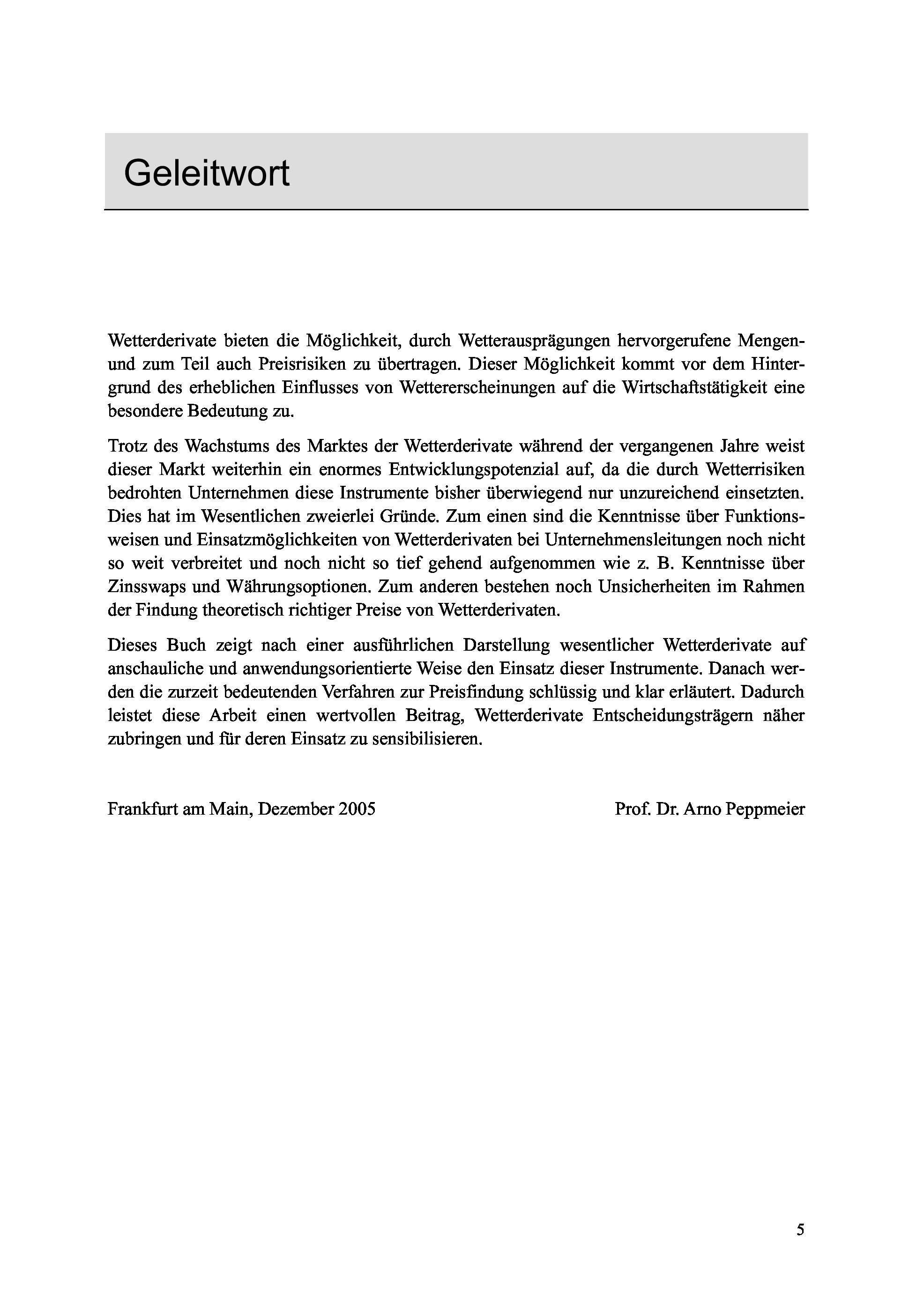 Geleitwort

Wetterderivate bieten die Möglichkeit, durch Wetterausprägungen hervorgerufene Mengen- und zum Teil auch Preisrisiken zu übertragen. Dieser Möglichkeit kommt vor dem Hintergrund des erheblichen Einflusses von Wettererscheinungen auf die Wirtschaftstätigkeit eine besondere Bedeutung zu.

Trotz des Wachstums des Marktes der Wetterderivate während der vergangenen Jahre weist dieser Markt weiterhin ein enormes Entwicklungspotenzial auf, da die durch Wetterrisiken bedrohten Unternehmen diese Instrumente bisher überwiegend nur unzureichend einsetzten. Dies hat im Wesentlichen zweierlei Gründe. Zum einen sind die Kenntnisse über Funktionsweisen und Einsatzmöglichkeiten von Wetterderivaten bei Unternehmensleitungen noch nicht so weit verbreitet und noch nicht so tief gehend aufgenommen wie z. B. Kenntnisse über Zinsswaps und Währungsoptionen. Zum anderen bestehen noch Unsicherheiten im Rahmen der Findung theoretisch richtiger Preise von Wetterderivaten.

Dieses Buch zeigt nach einer ausführlichen Darstellung wesentlicher Wetterderivate auf anschauliche und anwendungsorientierte Weise den Einsatz dieser Instrumente. Danach werden die zurzeit bedeutenden Verfahren zur Preisfindung schlüssig und klar erläutert. Dadurch leistet diese Arbeit einen wertvollen Beitrag, Wetterderivate Entscheidungsträgern näher zubringen und für deren Einsatz zu sensibilisieren.

Frankfurt am Main, Dezember 2005

Prof. Dr. Arno Peppmeier

5